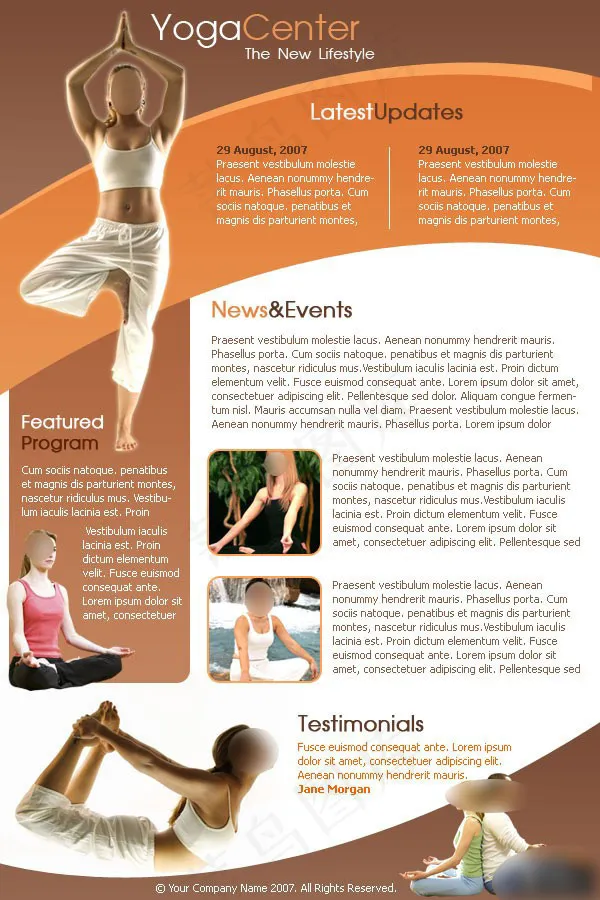 YogaCenter
The New Lifestyle

LatestUpdates

29 August, 2007
Praesent vestibulum molestie lacus. Aenean nonummy hendrerit mauris. Phasellus porta. Cum sociis natoque. penatibus et magnis dis parturient montes,

29 August, 2007
Praesent vestibulum molestie lacus. Aenean nonummy hendrerit mauris. Phasellus porta. Cum sociis natoque. penatibus et magnis dis parturient montes,

News&Events

Praesent vestibulum molestie lacus. Aenean nonummy hendrerit mauris. Phasellus porta. Cum sociis natoque. penatibus et magnis dis parturient montes, nascetur ridiculus mus.Vestibulum iaculis lacinia est. Proin dictum elementum velit. Fusce euismod consequat ante. Lorem ipsum dolor sit amet, consectetuer adipiscing elit. Pellentesque sed dolor. Aliquam congue fermentum nisl. Mauris accumsan nulla vel diam. Praesent vestibulum molestie lacus. Aenean nonummy hendrerit mauris. Phasellus porta. Lorem ipsum dolor

Praesent vestibulum molestie lacus. Aenean nonummy hendrerit mauris. Phasellus porta. Cum sociis natoque. penatibus et magnis dis parturient montes, nascetur ridiculus mus.Vestibulum iaculis lacinia est. Proin dictum elementum velit. Fusce euismod consequat ante. Lorem ipsum dolor sit amet, consectetuer adipiscing elit. Pellentesque sed

Praesent vestibulum molestie lacus. Aenean nonummy hendrerit mauris. Phasellus porta. Cum sociis natoque. penatibus et magnis dis parturient montes, nascetur ridiculus mus.Vestibulum iaculis lacinia est. Proin dictum elementum velit. Fusce euismod consequat ante. Lorem ipsum dolor sit amet, consectetuer adipiscing elit. Pellentesque sed

Featured Program

Cum sociis natoque. penatibus et magnis dis parturient montes, nascetur ridiculus mus. Vestibulum iaculis lacinia est. Proin

Vestibulum iaculis lacinia est. Proin dictum elementum velit. Fusce euismod consequat ante. Lorem ipsum dolor sit amet, consectetuer

Testimonials

Fusce euismod consequat ante. Lorem ipsum dolor sit amet, consectetuer adipiscing elit. Aenean nonummy hendrerit mauris.
Jane Morgan

© Your Company Name 2007. All Rights Reserved.